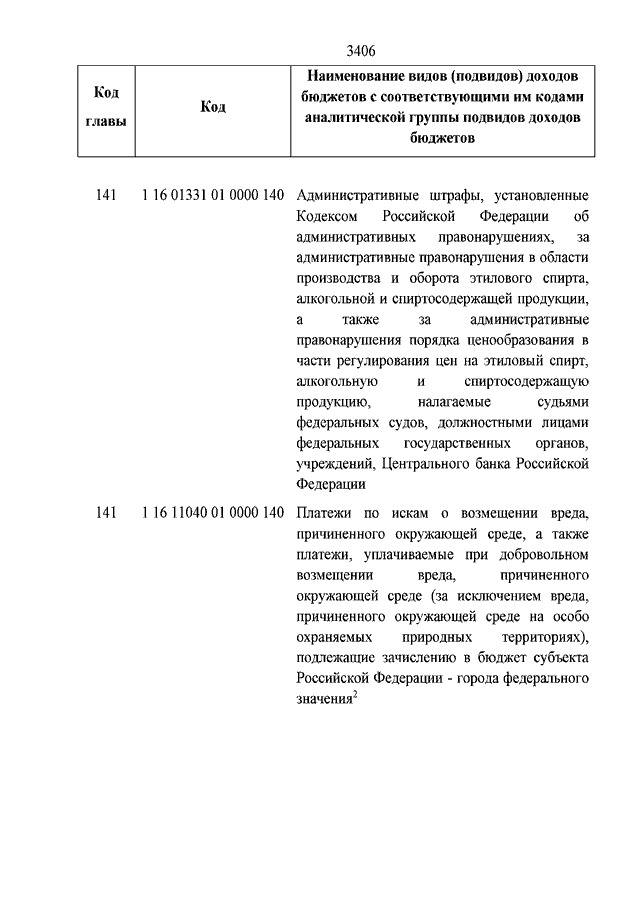 3406

| Код главы | Код | Наименование видов (подвидов) доходов бюджетов с соответствующими им кодами аналитической группы подвидов доходов бюджетов |
|---|---|---|
| 141 | 1 16 01331 01 0000 140 | Административные штрафы, установленные Кодексом Российской Федерации об административных правонарушениях, за административные правонарушения в области производства и оборота этилового спирта, алкогольной и спиртосодержащей продукции, а также за административные правонарушения порядка ценообразования в части регулирования цен на этиловый спирт, алкогольную и спиртосодержащую продукцию, налагаемые судьями федеральных судов, должностными лицами федеральных государственных органов, учреждений, Центрального банка Российской Федерации |
| 141 | 1 16 11040 01 0000 140 | Платежи по искам о возмещении вреда, причиненного окружающей среде, а также платежи, уплачиваемые при добровольном возмещении вреда, причиненного окружающей среде (за исключением вреда, причиненного окружающей среде на особо охраняемых природных территориях), подлежащие зачислению в бюджет субъекта Российской Федерации - города федерального значения$^2$ |